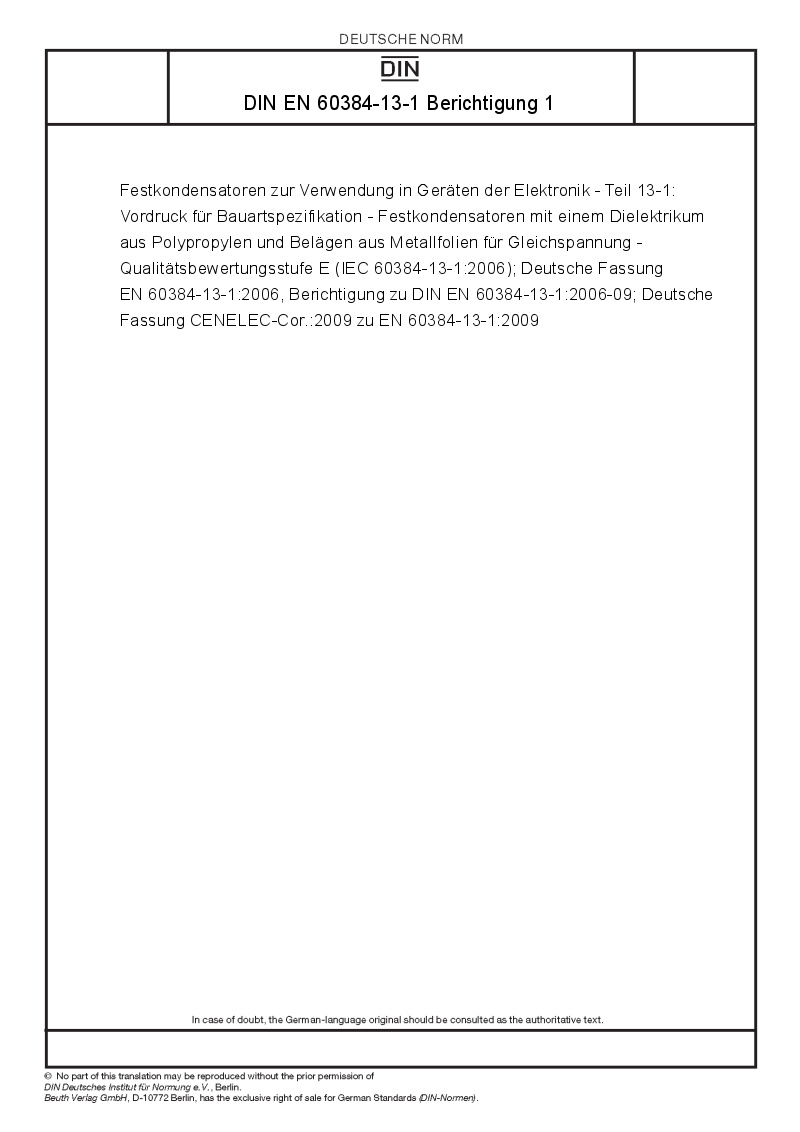 DEUTSCHE NORM

DIN

DIN EN 60384-13-1 Berichtigung 1

Festkondensatoren zur Verwendung in Geräten der Elektronik - Teil 13-1: Vordruck für Bauartspezifikation - Festkondensatoren mit einem Dielektrikum aus Polypropylen und Belägen aus Metallfolien für Gleichspannung - Qualitätsbewertungsstufe E (IEC 60384-13-1:2006); Deutsche Fassung EN 60384-13-1:2006, Berichtigung zu DIN EN 60384-13-1:2006-09; Deutsche Fassung CENELEC-Cor.:2009 zu EN 60384-13-1:2009

In case of doubt, the German-language original should be consulted as the authoritative text.

© No part of this translation may be reproduced without the prior permission of DIN Deutsches Institut für Normung e.V., Berlin.
Beuth Verlag GmbH, D-10772 Berlin, has the exclusive right of sale for German Standards (DIN-Normen).